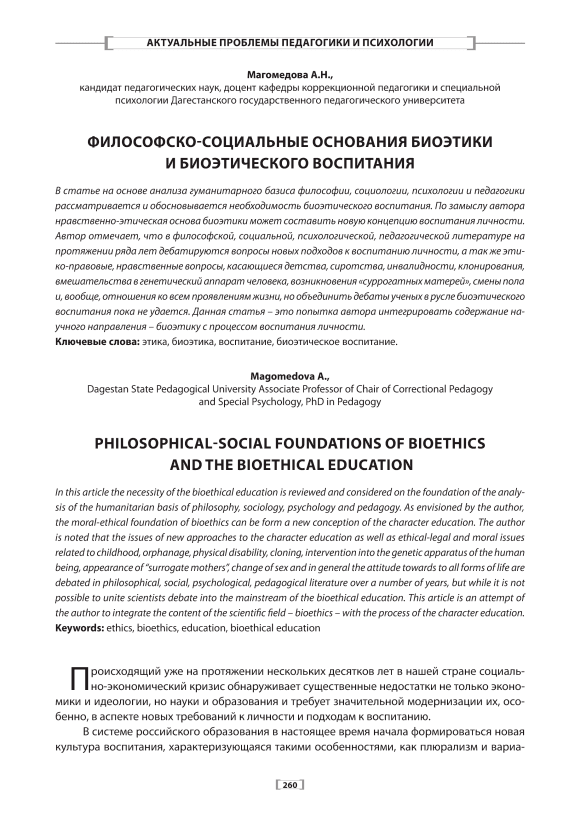 АКТУАЛЬНЫЕ ПРОБЛЕМЫ ПЕДАГОГИКИ И ПСИХОЛОГИИ

Магомедова А.Н.,
кандидат педагогических наук, доцент кафедры коррекционной педагогики и специальной психологии Дагестанского государственного педагогического университета

ФИЛОСОФСКО-СОЦИАЛЬНЫЕ ОСНОВАНИЯ БИОЭТИКИ И БИОЭТИЧЕСКОГО ВОСПИТАНИЯ

В статье на основе анализа гуманитарного базиса философии, социологии, психологии и педагогики рассматривается и обосновывается необходимость биоэтического воспитания. По замыслу автора нравственно-этическая основа биоэтики может составить новую концепцию воспитания личности. Автор отмечает, что в философской, социальной, психологической, педагогической литературе на протяжении ряда лет дебатируются вопросы новых подходов к воспитанию личности, а так же этико-правовые, нравственные вопросы, касающиеся детства, сиротства, инвалидности, клонирования, вмешательства в генетический аппарат человека, возникновения «суррогатных матерей», смены пола и, вообще, отношения ко всем проявлениям жизни, но объединить дебаты ученых в русле биоэтического воспитания пока не удается. Данная статья – это попытка автора интегрировать содержание научного направления – биоэтику с процессом воспитания личности.
Ключевые слова: этика, биоэтика, воспитание, биоэтическое воспитание.

Magomedova A.,
Dagestan State Pedagogical University Associate Professor of Chair of Correctional Pedagogy and Special Psychology, PhD in Pedagogy

PHILOSOPHICAL-SOCIAL FOUNDATIONS OF BIOETHICS AND THE BIOETHICAL EDUCATION

In this article the necessity of the bioethical education is reviewed and considered on the foundation of the analysis of the humanitarian basis of philosophy, sociology, psychology and pedagogy. As envisioned by the author, the moral-ethical foundation of bioethics can be form a new conception of the character education. The author is noted that the issues of new approaches to the character education as well as ethical-legal and moral issues related to childhood, orphanage, physical disability, cloning, intervention into the genetic apparatus of the human being, appearance of "surrogate mothers", change of sex and in general the attitude towards to all forms of life are debated in philosophical, social, psychological, pedagogical literature over a number of years, but while it is not possible to unite scientists debate into the mainstream of the bioethical education. This article is an attempt of the author to integrate the content of the scientific field – bioethics – with the process of the character education.
Keywords: ethics, bioethics, education, bioethical education

Происходящий уже на протяжении нескольких десятков лет в нашей стране социально-экономический кризис обнаруживает существенные недостатки не только экономики и идеологии, но науки и образования и требует значительной модернизации их, особенно, в аспекте новых требований к личности и подходам к воспитанию.

В системе российского образования в настоящее время начала формироваться новая культура воспитания, характеризующаяся такими особенностями, как плюрализм и вариа-

260